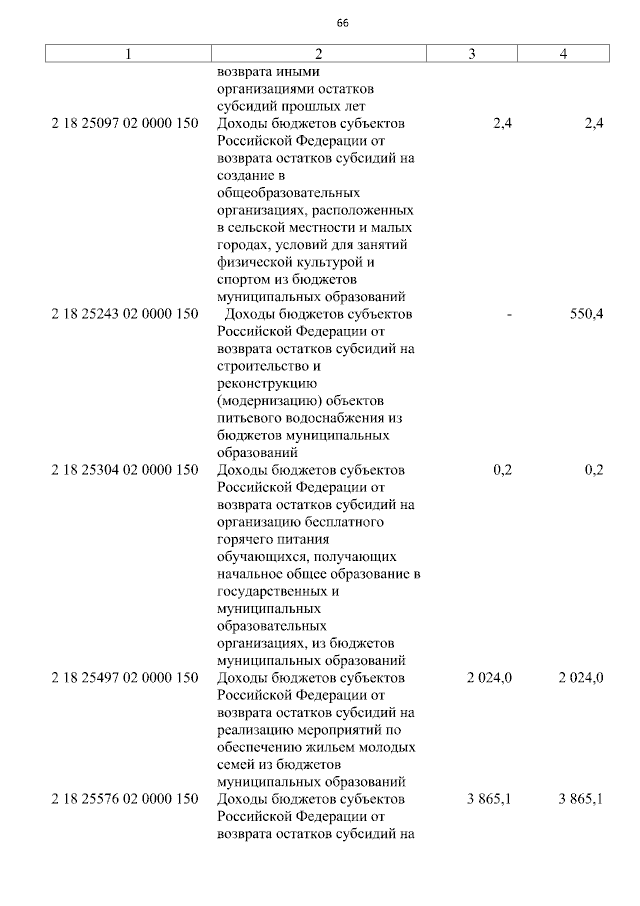 66

| 1 | 2 | 3 | 4 |
|---|---|---|---|
| | возврата иными организациями остатков субсидий прошлых лет | | |
| 2 18 25097 02 0000 150 | Доходы бюджетов субъектов Российской Федерации от возврата остатков субсидий на создание в общеобразовательных организациях, расположенных в сельской местности и малых городах, условий для занятий физической культурой и спортом из бюджетов муниципальных образований | 2,4 | 2,4 |
| 2 18 25243 02 0000 150 | Доходы бюджетов субъектов Российской Федерации от возврата остатков субсидий на строительство и реконструкцию (модернизацию) объектов питьевого водоснабжения из бюджетов муниципальных образований | - | 550,4 |
| 2 18 25304 02 0000 150 | Доходы бюджетов субъектов Российской Федерации от возврата остатков субсидий на организацию бесплатного горячего питания обучающихся, получающих начальное общее образование в государственных и муниципальных образовательных организациях, из бюджетов муниципальных образований | 0,2 | 0,2 |
| 2 18 25497 02 0000 150 | Доходы бюджетов субъектов Российской Федерации от возврата остатков субсидий на реализацию мероприятий по обеспечению жильем молодых семей из бюджетов муниципальных образований | 2 024,0 | 2 024,0 |
| 2 18 25576 02 0000 150 | Доходы бюджетов субъектов Российской Федерации от возврата остатков субсидий на | 3 865,1 | 3 865,1 |